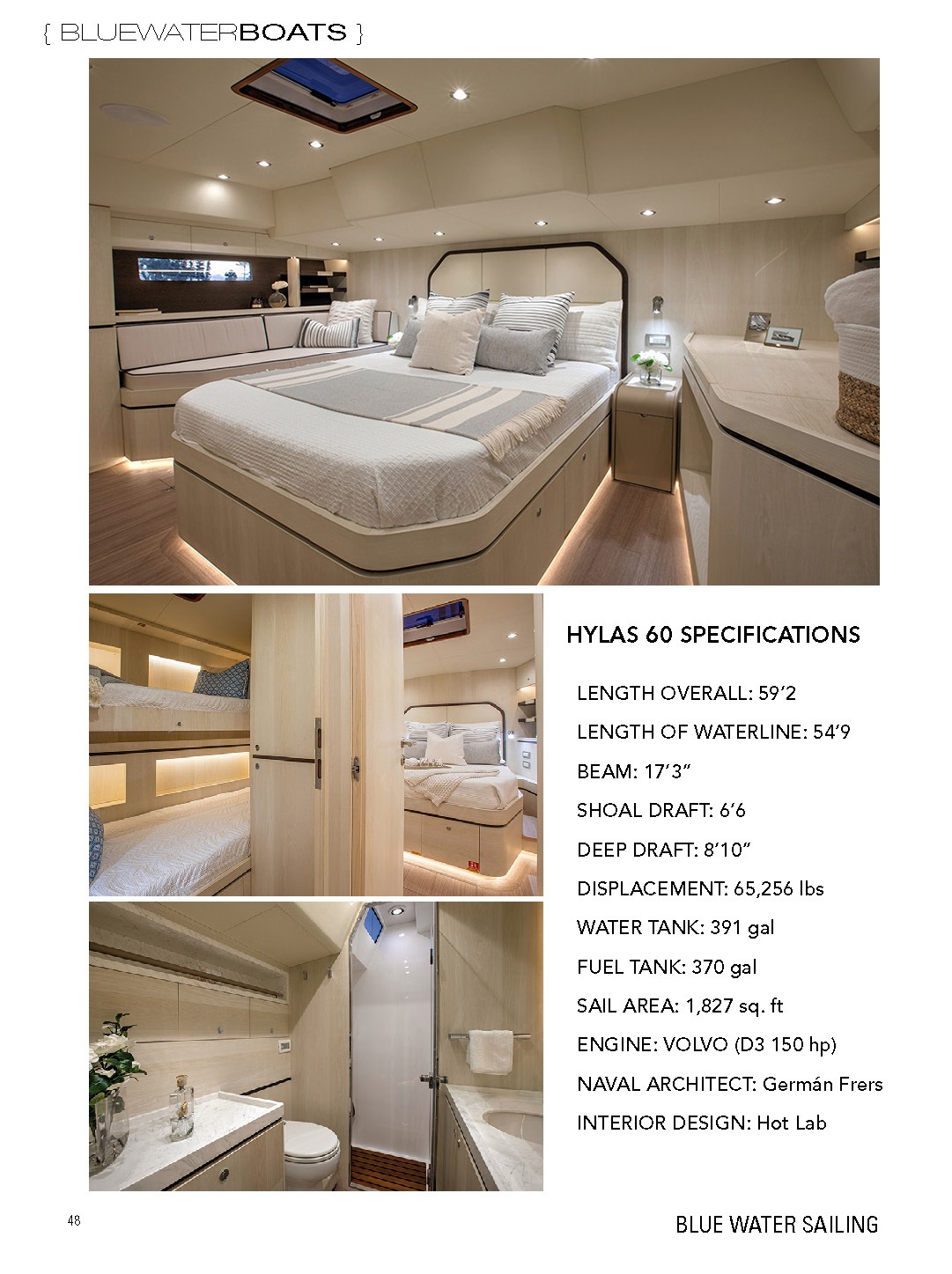 { BLUEWATERBOATS }

HYLAS 60 SPECIFICATIONS

LENGTH OVERALL: 59’2

LENGTH OF WATERLINE: 54’9

BEAM: 17’3”

SHOAL DRAFT: 6’6

DEEP DRAFT: 8’10”

DISPLACEMENT: 65,256 lbs

WATER TANK: 391 gal

FUEL TANK: 370 gal

SAIL AREA: 1,827 sq. ft

ENGINE: VOLVO (D3 150 hp)

NAVAL ARCHITECT: Germán Frers

INTERIOR DESIGN: Hot Lab

48

BLUE WATER SAILING